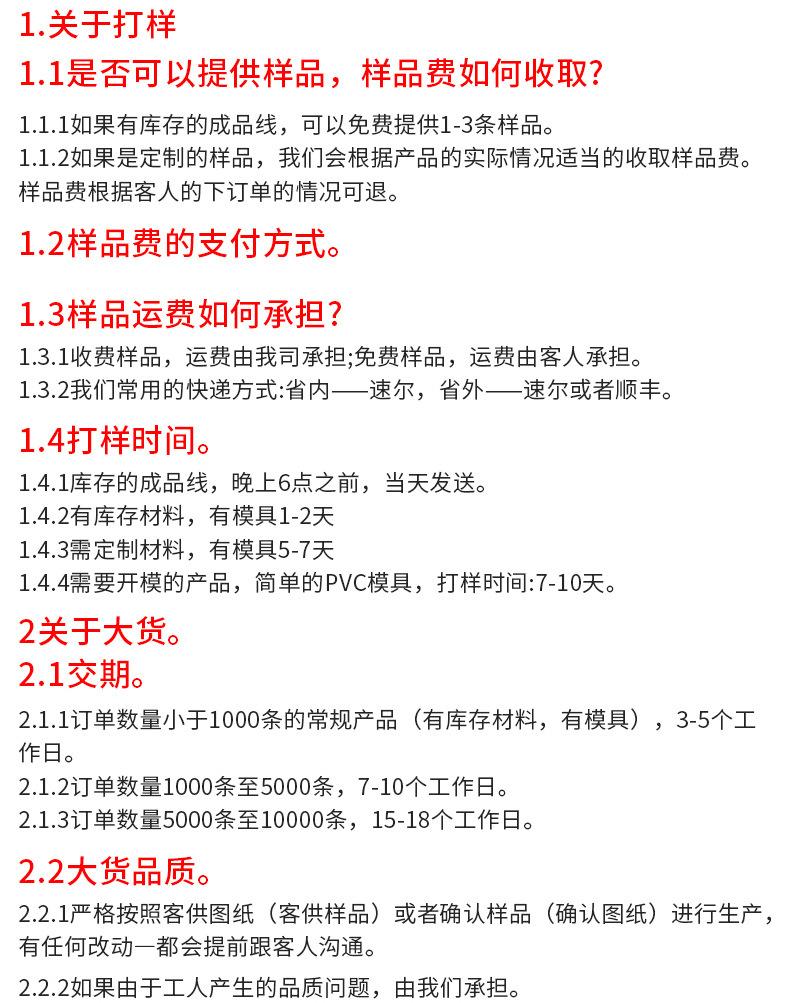 1.关于打样

1.1是否可以提供样品，样品费如何收取?

1.1.1如果有库存的成品线，可以免费提供1-3条样品。
1.1.2如果是定制的样品，我们会根据产品的实际情况适当的收取样品费。样品费根据客人的下订单的情况可退。

1.2样品费的支付方式。

1.3样品运费如何承担?

1.3.1收费样品，运费由我司承担;免费样品，运费由客人承担。
1.3.2我们常用的快递方式:省内——速尔，省外——速尔或者顺丰。

1.4打样时间。

1.4.1库存的成品线，晚上6点之前，当天发送。
1.4.2有库存材料，有模具1-2天
1.4.3需定制材料，有模具5-7天
1.4.4需要开模的产品，简单的PVC模具，打样时间:7-10天。

2关于大货。

2.1交期。

2.1.1订单数量小于1000条的常规产品（有库存材料，有模具），3-5个工作日。
2.1.2订单数量1000条至5000条，7-10个工作日。
2.1.3订单数量5000条至10000条，15-18个工作日。

2.2大货品质。

2.2.1严格按照客供图纸（客供样品）或者确认样品（确认图纸）进行生产，有任何改动一都会提前跟客人沟通。

2.2.2如果由于工人产生的品质问题，由我们承担。